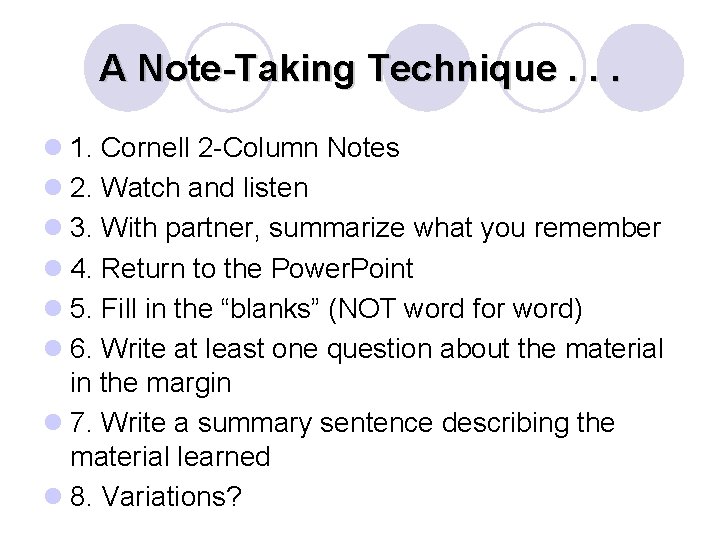 A Note-Taking Technique . . .

1. Cornell 2-Column Notes
2. Watch and listen
3. With partner, summarize what you remember
4. Return to the PowerPoint
5. Fill in the “blanks” (NOT word for word)
6. Write at least one question about the material in the margin
7. Write a summary sentence describing the material learned
8. Variations?